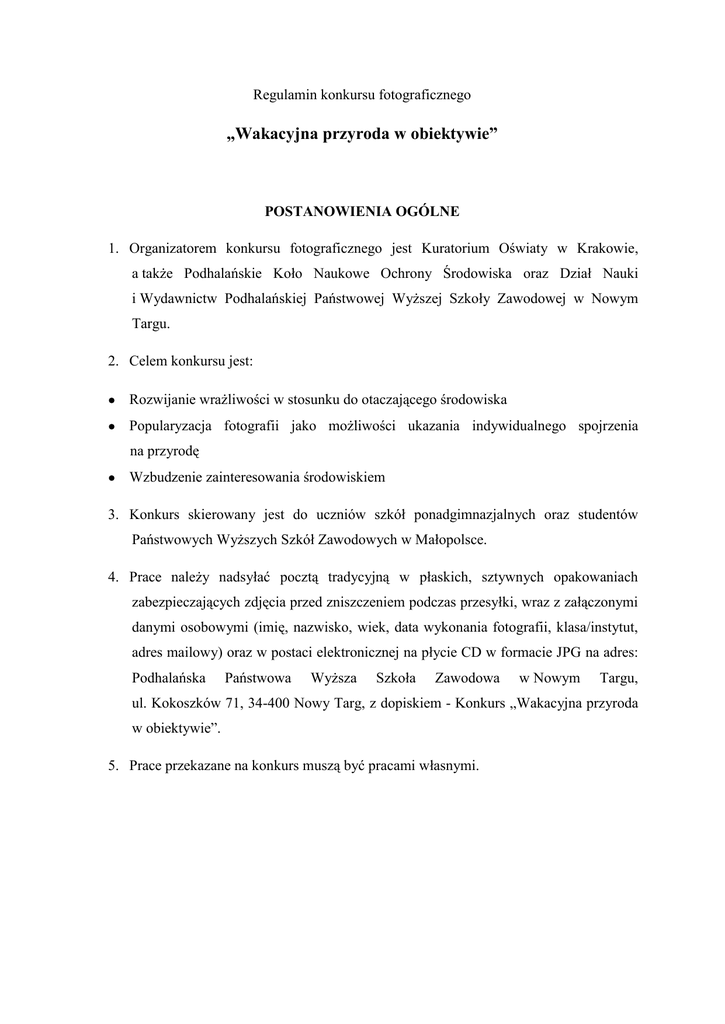 Regulamin konkursu fotograficznego

„Wakacyjna przyroda w obiektywie”

POSTANOWIENIA OGÓLNE

1. Organizatorem konkursu fotograficznego jest Kuratorium Oświaty w Krakowie, a także Podhalańskie Koło Naukowe Ochrony Środowiska oraz Dział Nauki i Wydawnictw Podhalańskiej Państwowej Wyższej Szkoły Zawodowej w Nowym Targu.

2. Celem konkursu jest:

• Rozwijanie wrażliwości w stosunku do otaczającego środowiska
• Popularyzacja fotografii jako możliwości ukazania indywidualnego spojrzenia na przyrodę
• Wzbudzenie zainteresowania środowiskiem

3. Konkurs skierowany jest do uczniów szkół ponadgimnazjalnych oraz studentów Państwowych Wyższych Szkół Zawodowych w Małopolsce.

4. Prace należy nadsyłać pocztą tradycyjną w płaskich, sztywnych opakowaniach zabezpieczających zdjęcia przed zniszczeniem podczas przesyłki, wraz z załączonymi danymi osobowymi (imię, nazwisko, wiek, data wykonania fotografii, klasa/instytut, adres mailowy) oraz w postaci elektronicznej na płycie CD w formacie JPG na adres: Podhalańska Państwowa Wyższa Szkoła Zawodowa w Nowym Targu, ul. Kokoszków 71, 34-400 Nowy Targ, z dopiskiem - Konkurs „Wakacyjna przyroda w obiektywie”.

5. Prace przekazane na konkurs muszą być pracami własnymi.